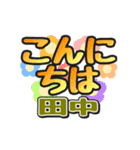 こんにちは
田中